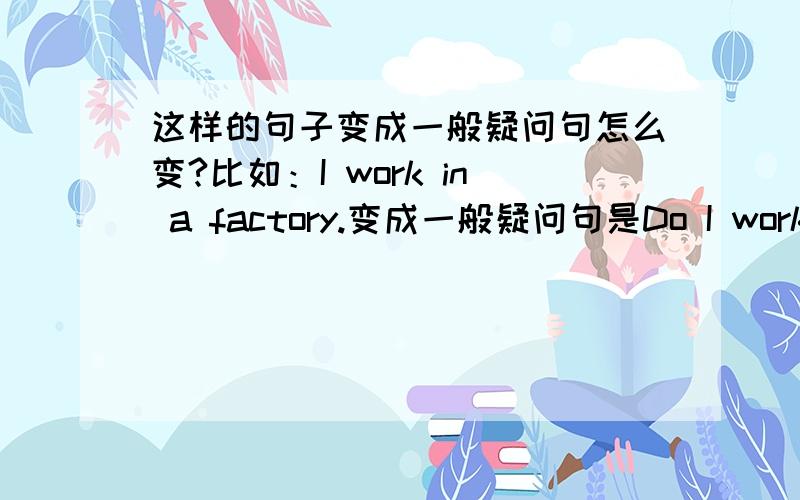 这样的句子变成一般疑问句怎么变?比如：I work in a factory.变成一般疑问句是Do I work